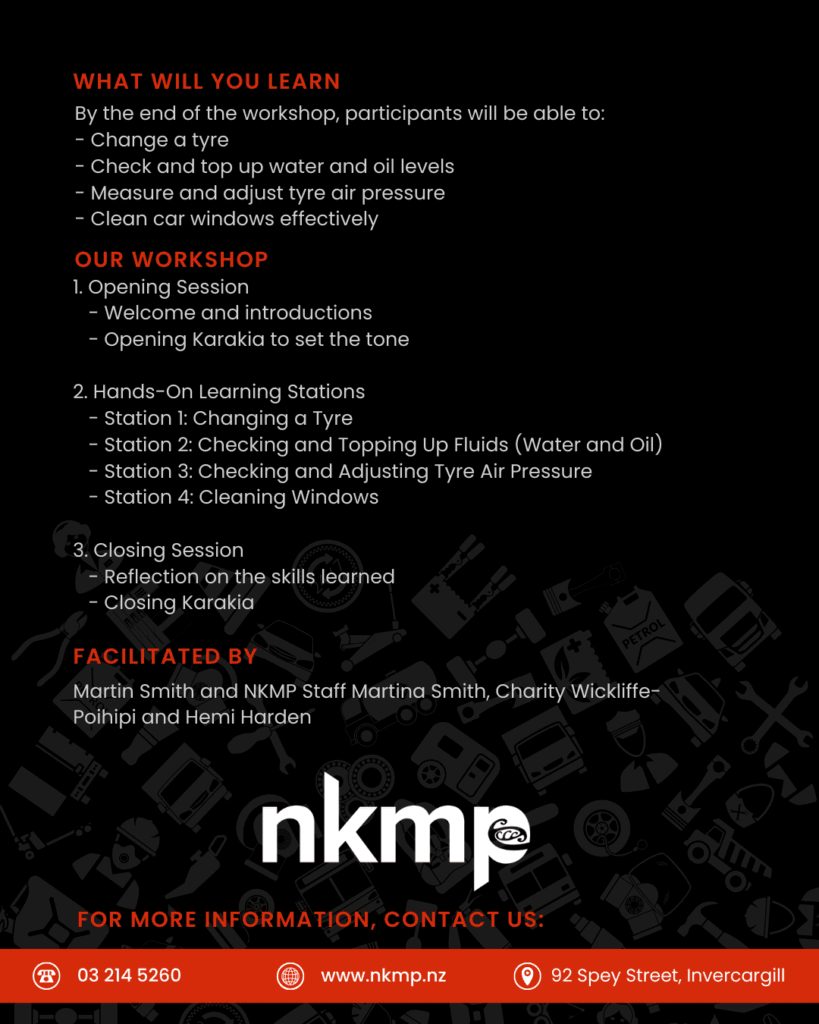 WHAT WILL YOU LEARN
By the end of the workshop, participants will be able to:
- Change a tyre
- Check and top up water and oil levels
- Measure and adjust tyre air pressure
- Clean car windows effectively

OUR WORKSHOP
1. Opening Session
- Welcome and introductions
- Opening Karakia to set the tone

2. Hands-On Learning Stations
- Station 1: Changing a Tyre
- Station 2: Checking and Topping Up Fluids (Water and Oil)
- Station 3: Checking and Adjusting Tyre Air Pressure
- Station 4: Cleaning Windows

3. Closing Session
- Reflection on the skills learned
- Closing Karakia

FACILITATED BY
Martin Smith and NKMP Staff Martina Smith, Charity Wickliffe-Poihipi and Hemi Harden

PETROL

nkmp

FOR MORE INFORMATION, CONTACT US:

03 214 5260
www.nkmp.nz
92 Spey Street, Invercargill